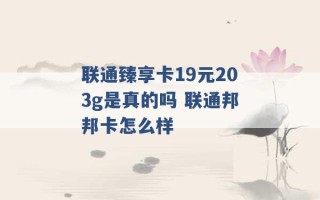 联通臻享卡19元203g是真的吗 联通邦邦卡怎么样